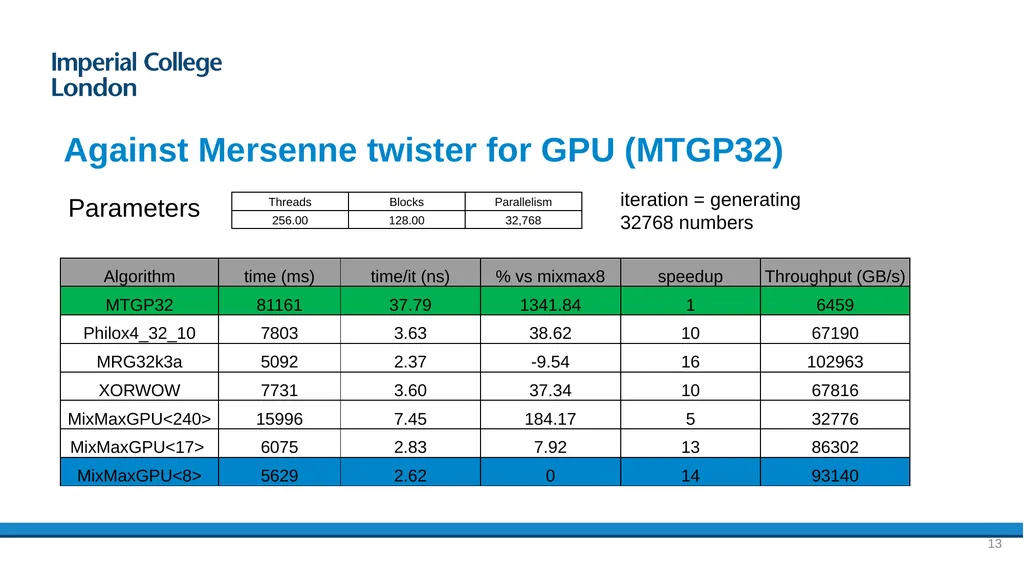 Imperial College
London

Against Mersenne twister for GPU (MTGP32)

Parameters

| Threads | Blocks | Parallelism |
|---|---|---|
| 256.00 | 128.00 | 32,768 |

iteration = generating 32768 numbers

| Algorithm | time (ms) | time/it (ns) | % vs mixmax8 | speedup | Throughput (GB/s) |
|---|---|---|---|---|---|
| MTGP32 | 81161 | 37.79 | 1341.84 | 1 | 6459 |
| Philox4_32_10 | 7803 | 3.63 | 38.62 | 10 | 67190 |
| MRG32k3a | 5092 | 2.37 | -9.54 | 16 | 102963 |
| XORWOW | 7731 | 3.60 | 37.34 | 10 | 67816 |
| MixMaxGPU<240> | 15996 | 7.45 | 184.17 | 5 | 32776 |
| MixMaxGPU<17> | 6075 | 2.83 | 7.92 | 13 | 86302 |
| MixMaxGPU<8> | 5629 | 2.62 | 0 | 14 | 93140 |

13